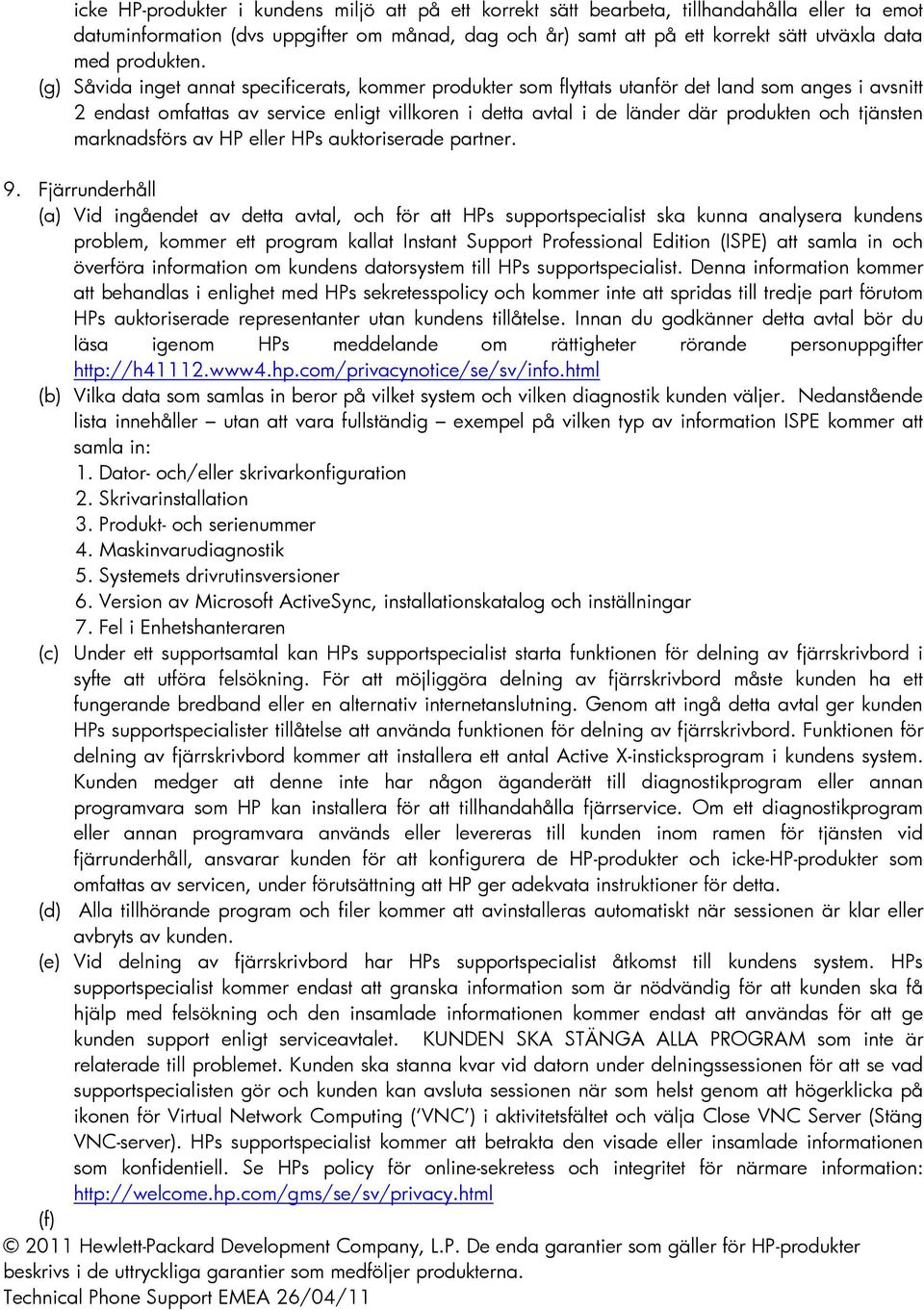 icke HP-produkter i kundens miljö att på ett korrekt sätt bearbeta, tillhandahålla eller ta emot datuminformation (dvs uppgifter om månad, dag och år) samt att på ett korrekt sätt utväxla data med produkten.

(g) Såvida inget annat specificerats, kommer produkter som flyttats utanför det land som anges i avsnitt 2 endast omfattas av service enligt villkoren i detta avtal i de länder där produkten och tjänsten marknadsförs av HP eller HPs auktoriserade partner.

9. Fjärrunderhåll

(a) Vid ingåendet av detta avtal, och för att HPs supportspecialist ska kunna analysera kundens problem, kommer ett program kallat Instant Support Professional Edition (ISPE) att samla in och överföra information om kundens datorsystem till HPs supportspecialist. Denna information kommer att behandlas i enlighet med HPs sekretesspolicy och kommer inte att spridas till tredje part förutom HPs auktoriserade representanter utan kundens tillåtelse. Innan du godkänner detta avtal bör du läsa igenom HPs meddelande om rättigheter rörande personuppgifter http://h41112.www4.hp.com/privacynotice/se/sv/info.html

(b) Vilka data som samlas in beror på vilket system och vilken diagnostik kunden väljer. Nedanstående lista innehåller – utan att vara fullständig – exempel på vilken typ av information ISPE kommer att samla in:
1. Dator- och/eller skrivarkonfiguration
2. Skrivarinstallation
3. Produkt- och serienummer
4. Maskinvarudiagnostik
5. Systemets drivrutinsversioner
6. Version av Microsoft ActiveSync, installationskatalog och inställningar
7. Fel i Enhetshanteraren

(c) Under ett supportsamtal kan HPs supportspecialist starta funktionen för delning av fjärrskrivbord i syfte att utföra felsökning. För att möjliggöra delning av fjärrskrivbord måste kunden ha ett fungerande bredband eller en alternativ internetanslutning. Genom att ingå detta avtal ger kunden HPs supportspecialister tillåtelse att använda funktionen för delning av fjärrskrivbord. Funktionen för delning av fjärrskrivbord kommer att installera ett antal Active X-insticksprogram i kundens system. Kunden medger att denne inte har någon äganderätt till diagnostikprogram eller annan programvara som HP kan installera för att tillhandahålla fjärrservice. Om ett diagnostikprogram eller annan programvara används eller levereras till kunden inom ramen för tjänsten vid fjärrunderhåll, ansvarar kunden för att konfigurera de HP-produkter och icke-HP-produkter som omfattas av servicen, under förutsättning att HP ger adekvata instruktioner för detta.

(d) Alla tillhörande program och filer kommer att avinstalleras automatiskt när sessionen är klar eller avbryts av kunden.

(e) Vid delning av fjärrskrivbord har HPs supportspecialist åtkomst till kundens system. HPs supportspecialist kommer endast att granska information som är nödvändig för att kunden ska få hjälp med felsökning och den insamlade informationen kommer endast att användas för att ge kunden support enligt serviceavtalet. KUNDEN SKA STÄNGA ALLA PROGRAM som inte är relaterade till problemet. Kunden ska stanna kvar vid datorn under delningssessionen för att se vad supportspecialisten gör och kunden kan avsluta sessionen när som helst genom att högerklicka på ikonen för Virtual Network Computing ('VNC') i aktivitetsfältet och välja Close VNC Server (Stäng VNC-server). HPs supportspecialist kommer att betrakta den visade eller insamlade informationen som konfidentiell. Se HPs policy för online-sekretess och integritet för närmare information: http://welcome.hp.com/gms/se/sv/privacy.html

(f)

© 2011 Hewlett-Packard Development Company, L.P. De enda garantier som gäller för HP-produkter beskrivs i de uttryckliga garantier som medföljer produkterna.
Technical Phone Support EMEA 26/04/11